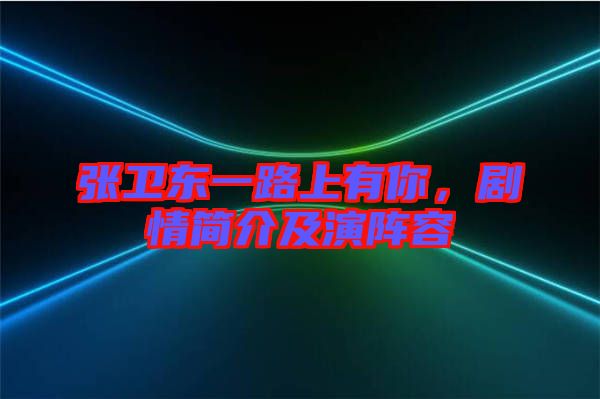 张卫东一路上有你，剧情简介及演阵容